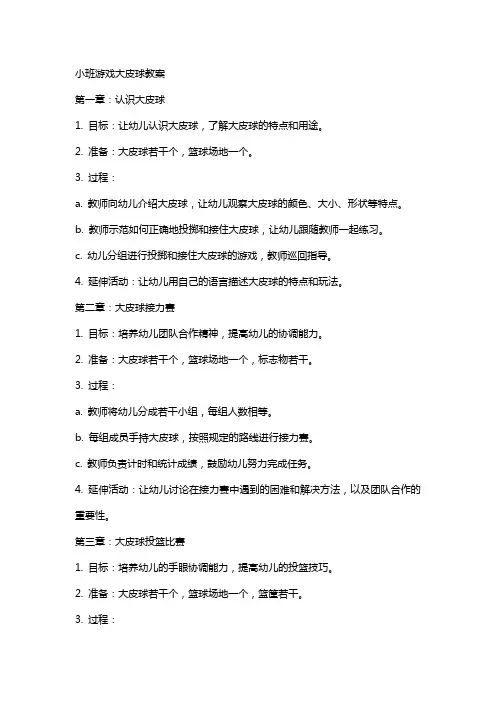 小班游戏大皮球教案

第一章：认识大皮球

1. 目标：让幼儿认识大皮球，了解大皮球的特点和用途。

2. 准备：大皮球若干个，篮球场地一个。

3. 过程：

a. 教师向幼儿介绍大皮球，让幼儿观察大皮球的颜色、大小、形状等特点。

b. 教师示范如何正确地投掷和接住大皮球，让幼儿跟随教师一起练习。

c. 幼儿分组进行投掷和接住大皮球的游戏，教师巡回指导。

4. 延伸活动：让幼儿用自己的语言描述大皮球的特点和玩法。

第二章：大皮球接力赛

1. 目标：培养幼儿团队合作精神，提高幼儿的协调能力。

2. 准备：大皮球若干个，篮球场地一个，标志物若干。

3. 过程：

a. 教师将幼儿分成若干小组，每组人数相等。

b. 每组成员手持大皮球，按照规定的路线进行接力赛。

c. 教师负责计时和统计成绩，鼓励幼儿努力完成任务。

4. 延伸活动：让幼儿讨论在接力赛中遇到的困难和解决方法，以及团队合作的重要性。

第三章：大皮球投篮比赛

1. 目标：培养幼儿的手眼协调能力，提高幼儿的投篮技巧。

2. 准备：大皮球若干个，篮球场地一个，篮筐若干。

3. 过程：